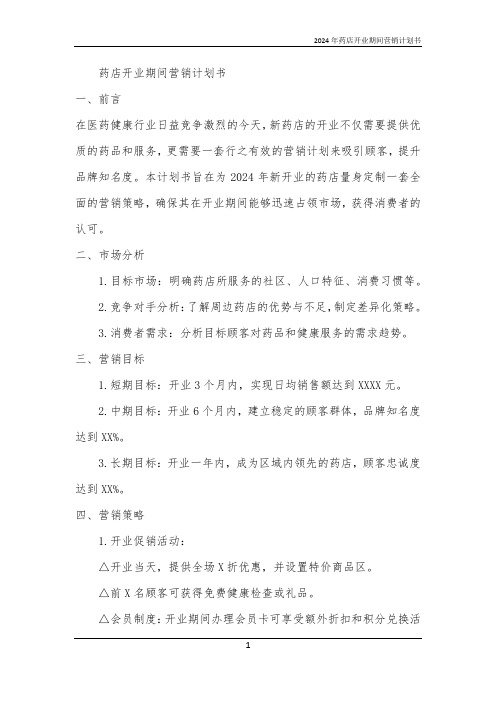 2024年药店开业期间营销计划书

药店开业期间营销计划书

一、前言

在医药健康行业日益竞争激烈的今天，新药店的开业不仅需要提供优质的药品和服务，更需要一套行之有效的营销计划来吸引顾客，提升品牌知名度。本计划书旨在为2024年新开业的药店量身定制一套全面的营销策略，确保其在开业期间能够迅速占领市场，获得消费者的认可。

二、市场分析

1.目标市场：明确药店所服务的社区、人口特征、消费习惯等。

2.竞争对手分析：了解周边药店的优势与不足，制定差异化策略。

3.消费者需求：分析目标顾客对药品和健康服务的需求趋势。

三、营销目标

1.短期目标：开业3个月内，实现日均销售额达到XXXX元。

2.中期目标：开业6个月内，建立稳定的顾客群体，品牌知名度达到XX%。

3.长期目标：开业一年内，成为区域内领先的药店，顾客忠诚度达到XX%。

四、营销策略

1.开业促销活动：

△开业当天，提供全场X折优惠，并设置特价商品区。

△前X名顾客可获得免费健康检查或礼品。

△会员制度：开业期间办理会员卡可享受额外折扣和积分兑换活

1